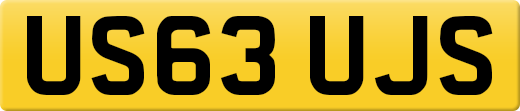 US63 UJS